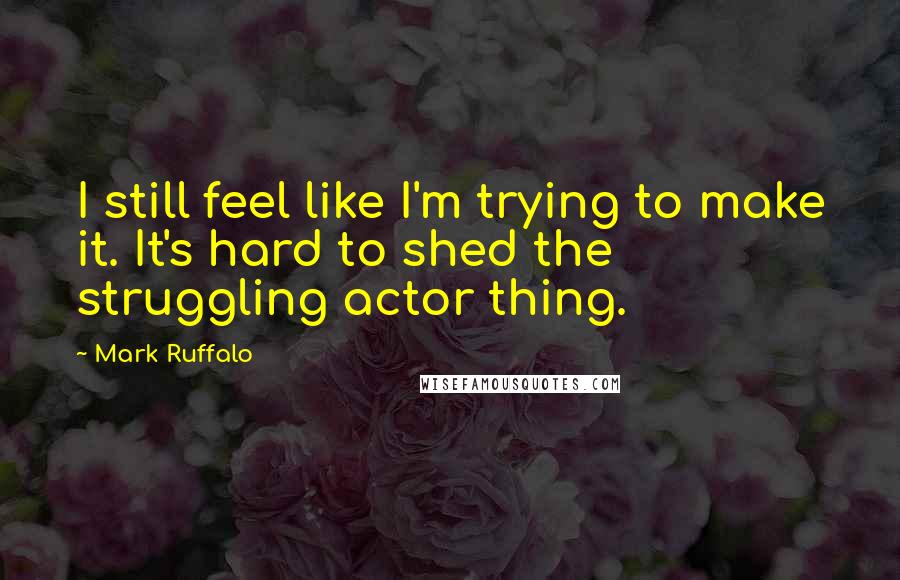 I still feel like I'm trying to make it. It's hard to shed the struggling actor thing.

~ Mark Ruffalo

WISEFAMOUSQUOTES.COM